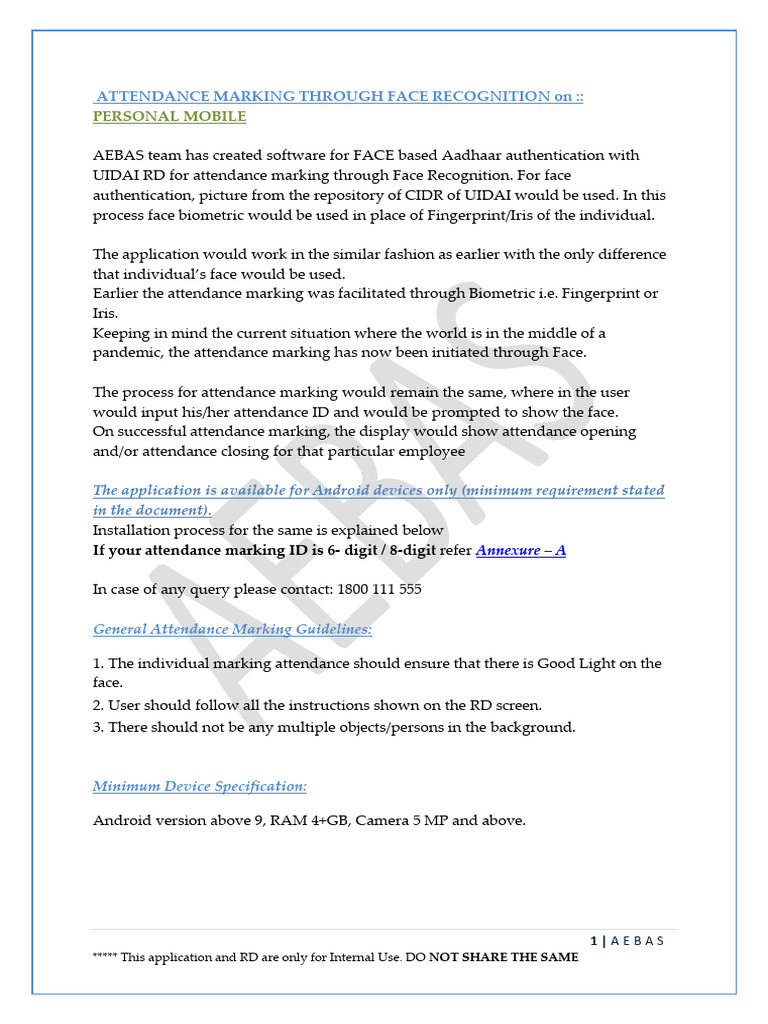 ATTENDANCE MARKING THROUGH FACE RECOGNITION on :: PERSONAL MOBILE

AEBAS team has created software for FACE based Aadhaar authentication with UIDAI RD for attendance marking through Face Recognition. For face authentication, picture from the repository of CIDR of UIDAI would be used. In this process face biometric would be used in place of Fingerprint/Iris of the individual.

The application would work in the similar fashion as earlier with the only difference that individual's face would be used.
Earlier the attendance marking was facilitated through Biometric i.e. Fingerprint or Iris.
Keeping in mind the current situation where the world is in the middle of a pandemic, the attendance marking has now been initiated through Face.

The process for attendance marking would remain the same, where in the user would input his/her attendance ID and would be prompted to show the face.
On successful attendance marking, the display would show attendance opening and/or attendance closing for that particular employee

The application is available for Android devices only (minimum requirement stated in the document).
Installation process for the same is explained below
If your attendance marking ID is 6- digit / 8-digit refer Annexure – A

In case of any query please contact: 1800 111 555

General Attendance Marking Guidelines:

1. The individual marking attendance should ensure that there is Good Light on the face.
2. User should follow all the instructions shown on the RD screen.
3. There should not be any multiple objects/persons in the background.

Minimum Device Specification:

Android version above 9, RAM 4+GB, Camera 5 MP and above.

AEBAS

1 | A E B A S
***** This application and RD are only for Internal Use. DO NOT SHARE THE SAME